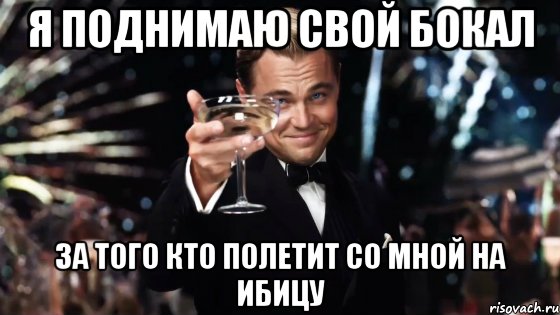 Я ПОДНИМАЮ СВОЙ БОКАЛ

ЗА ТОГО КТО ПОЛЕТИТ СО МНОЙ НА ИБИЦУ

risovach.ru